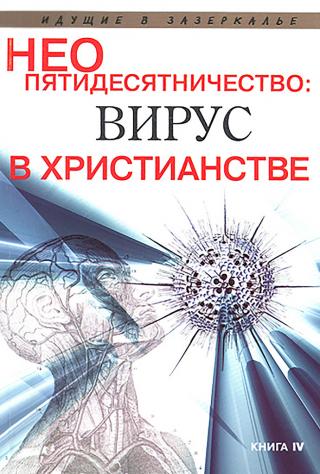 ИДУЩИЕ В ЗАЗЕРКАЛЬЕ

НЕО
ПЯТИДЕСЯТНИЧЕСТВО:
ВИРУС
В ХРИСТИАНСТВЕ

КНИГА IV